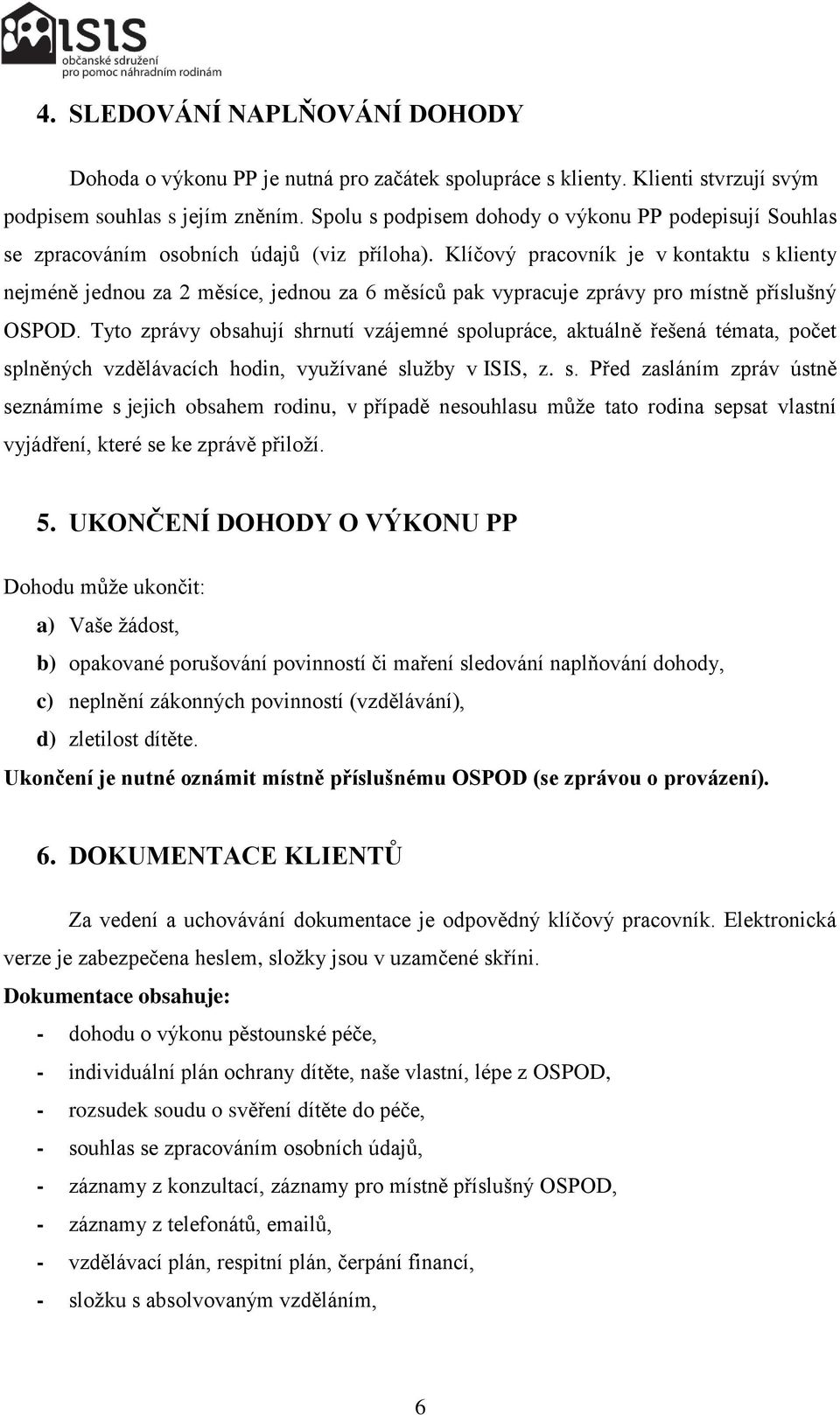 ISIS
občanské sdružení
pro pomoc náhradním rodinám

4. SLEDOVÁNÍ NAPLŇOVÁNÍ DOHODY

Dohoda o výkonu PP je nutná pro začátek spolupráce s klienty. Klienti stvrzují svým podpisem souhlas s jejím zněním. Spolu s podpisem dohody o výkonu PP podepisují Souhlas se zpracováním osobních údajů (viz příloha). Klíčový pracovník je v kontaktu s klienty nejméně jednou za 2 měsíce, jednou za 6 měsíců pak vypracuje zprávy pro místně příslušný OSPOD. Tyto zprávy obsahují shrnutí vzájemné spolupráce, aktuálně řešená témata, počet splněných vzdělávacích hodin, využívané služby v ISIS, z. s. Před zasláním zpráv ústně seznámíme s jejich obsahem rodinu, v případě nesouhlasu může tato rodina sepsat vlastní vyjádření, které se ke zprávě přiloží.

5. UKONČENÍ DOHODY O VÝKONU PP

Dohodu může ukončit:

a) Vaše žádost,

b) opakované porušování povinností či maření sledování naplňování dohody,

c) neplnění zákonných povinností (vzdělávání),

d) zletilost dítěte.

Ukončení je nutné oznámit místně příslušnému OSPOD (se zprávou o provázení).

6. DOKUMENTACE KLIENTŮ

Za vedení a uchovávání dokumentace je odpovědný klíčový pracovník. Elektronická verze je zabezpečena heslem, složky jsou v uzamčené skříni.

Dokumentace obsahuje:

- dohodu o výkonu pěstounské péče,
- individuální plán ochrany dítěte, naše vlastní, lépe z OSPOD,
- rozsudek soudu o svěření dítěte do péče,
- souhlas se zpracováním osobních údajů,
- záznamy z konzultací, záznamy pro místně příslušný OSPOD,
- záznamy z telefonátů, emailů,
- vzdělávací plán, respitní plán, čerpání financí,
- složku s absolvovaným vzděláním,

6